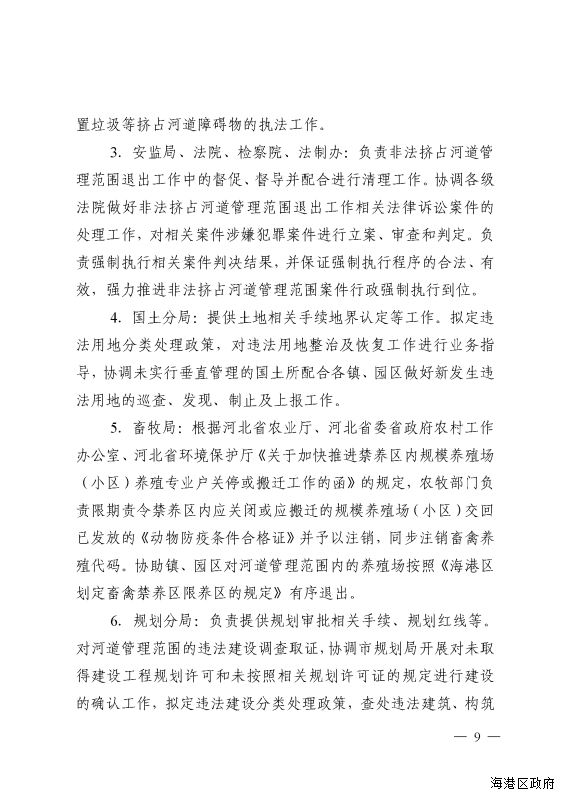 置垃圾等挤占河道障碍物的执法工作。

3. 安监局、法院、检察院、法制办：负责非法挤占河道管理范围退出工作中的督促、督导并配合进行清理工作。协调各级法院做好非法挤占河道管理范围退出工作相关法律诉讼案件的处理工作，对相关案件涉嫌犯罪案件进行立案、审查和判定。负责强制执行相关案件判决结果，并保证强制执行程序的合法、有效，强力推进非法挤占河道管理范围案件行政强制执行到位。

4. 国土分局：提供土地相关手续地界认定等工作。拟定违法用地分类处理政策，对违法用地整治及恢复工作进行业务指导，协调未实行垂直管理的国土所配合各镇、园区做好新发生违法用地的巡查、发现、制止及上报工作。

5. 畜牧局：根据河北省农业厅、河北省委省政府农村工作办公室、河北省环境保护厅《关于加快推进禁养区内规模养殖场（小区）养殖专业户关停或搬迁工作的函》的规定，农牧部门负责限期责令禁养区内应关闭或应搬迁的规模养殖场（小区）交回已发放的《动物防疫条件合格证》并予以注销，同步注销畜禽养殖代码。协助镇、园区对河道管理范围内的养殖场按照《海港区划定畜禽禁养区限养区的规定》有序退出。

6. 规划分局：负责提供规划审批相关手续、规划红线等。对河道管理范围的违法建设调查取证，协调市规划局开展对未取得建设工程规划许可和未按照相关规划许可证的规定进行建设的确认工作，拟定违法建设分类处理政策，查处违法建筑、构筑

— 9 —

海港区政府